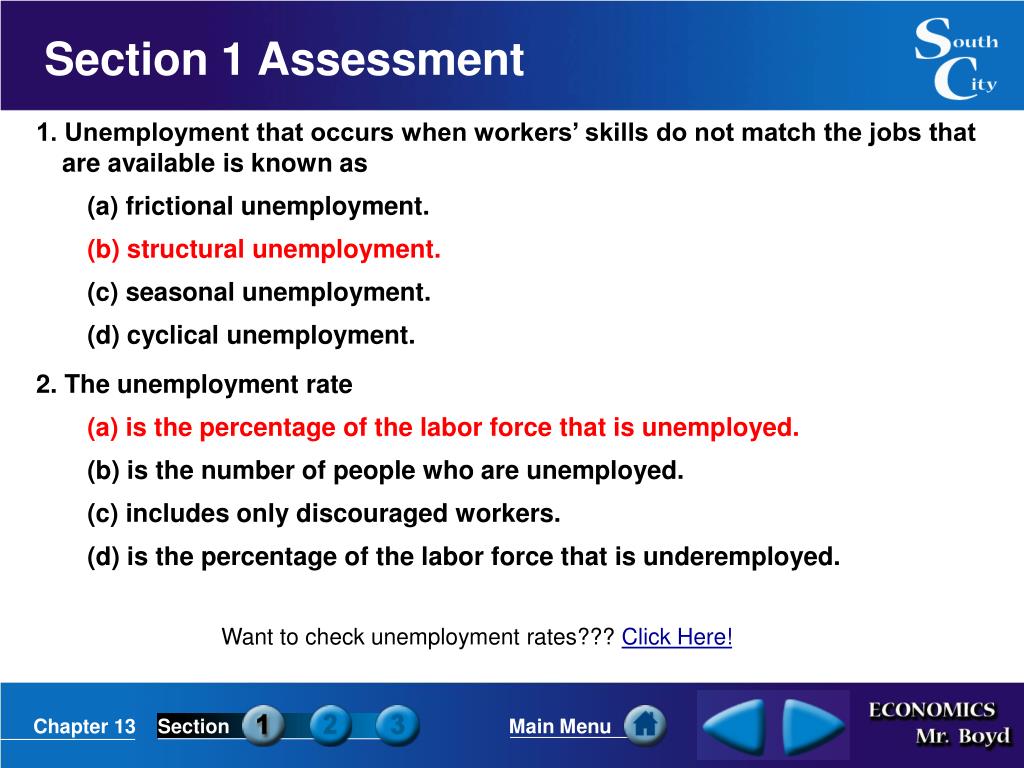 Section 1 Assessment

South City

1. Unemployment that occurs when workers' skills do not match the jobs that are available is known as

(a) frictional unemployment.

(b) structural unemployment.

(c) seasonal unemployment.

(d) cyclical unemployment.

2. The unemployment rate

(a) is the percentage of the labor force that is unemployed.

(b) is the number of people who are unemployed.

(c) includes only discouraged workers.

(d) is the percentage of the labor force that is underemployed.

Want to check unemployment rates??? Click Here!

Chapter 13 Section 1 2 3 Main Menu

ECONOMICS Mr. Boyd